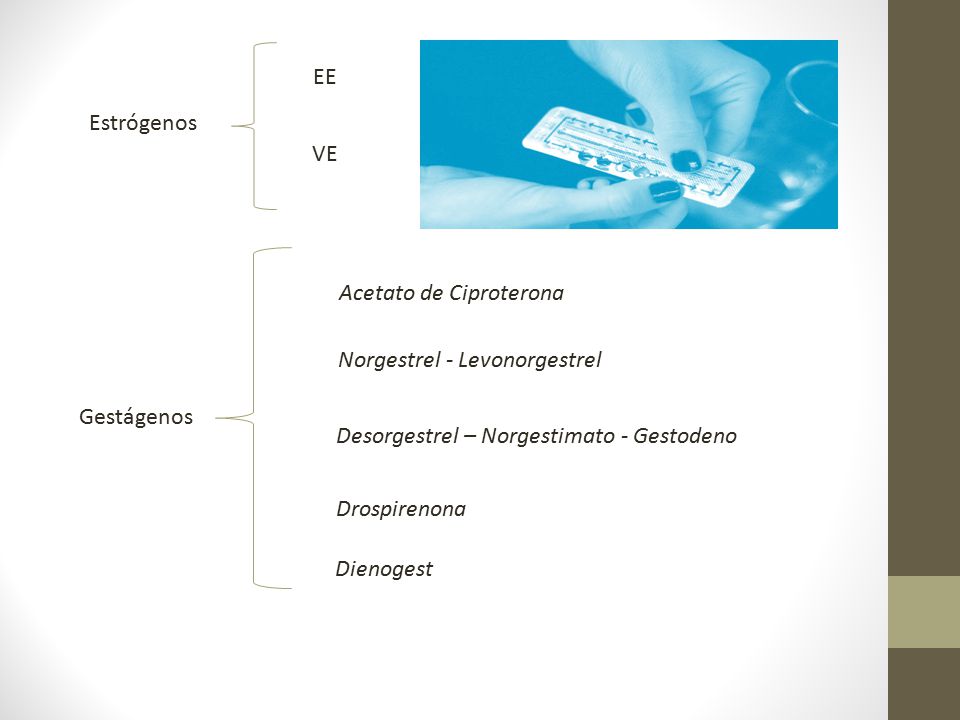 Estrógenos

EE

VE

Gestágenos

Acetato de Ciproterona

Norgestrel - Levonorgestrel

Desorgestrel – Norgestimato - Gestodeno

Drospirenona

Dienogest